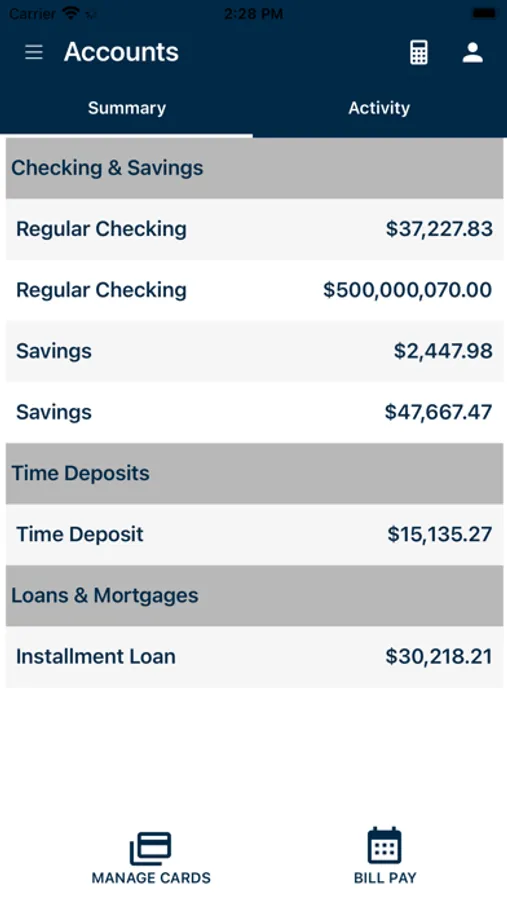 Carrier 2:28 PM

Accounts

Summary Activity

Checking & Savings

Regular Checking $37,227.83

Regular Checking $500,000,070.00

Savings $2,447.98

Savings $47,667.47

Time Deposits

Time Deposit $15,135.27

Loans & Mortgages

Installment Loan $30,218.21

MANAGE CARDS BILL PAY